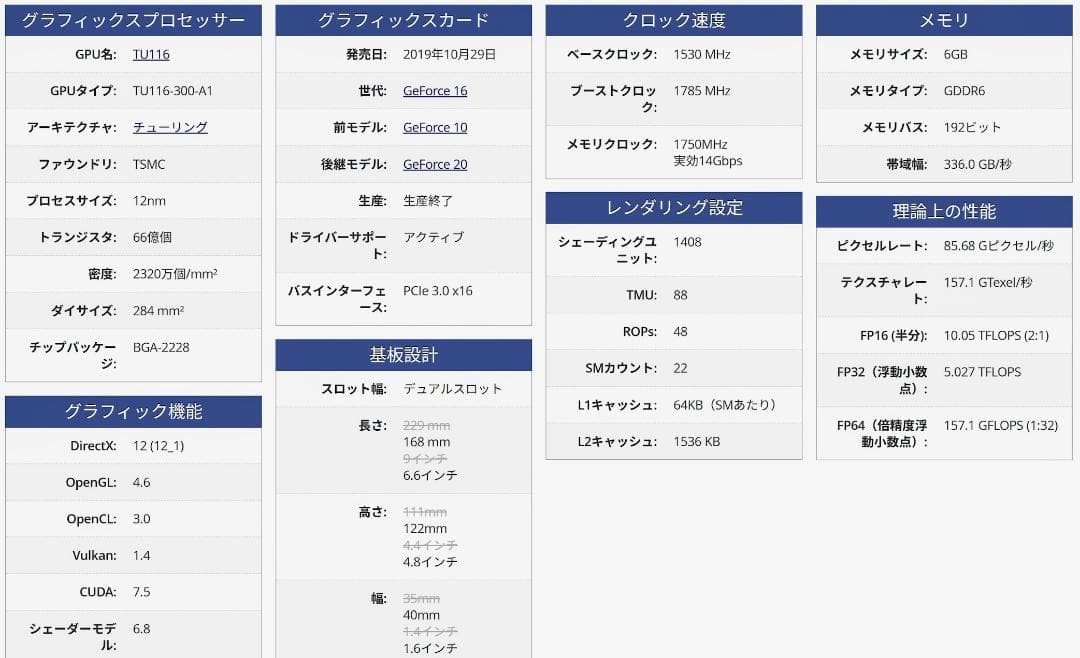 グラフィックスプロセッサー

| | |
|---|---|
| GPU名: | TU116 |
| GPUタイプ: | TU116-300-A1 |
| アーキテクチャ: | チューリング |
| ファウンドリ: | TSMC |
| プロセスサイズ: | 12nm |
| トランジスタ: | 66億個 |
| 密度: | 2320万個/mm² |
| ダイサイズ: | 284 mm² |
| チップパッケージ: | BGA-2228 |

グラフィック機能

| | |
|---|---|
| DirectX: | 12 (12_1) |
| OpenGL: | 4.6 |
| OpenCL: | 3.0 |
| Vulkan: | 1.4 |
| CUDA: | 7.5 |
| シェーダーモデル: | 6.8 |

グラフィックスカード

| | |
|---|---|
| 発売日: | 2019年10月29日 |
| 世代: | GeForce 16 |
| 前モデル: | GeForce 10 |
| 後継モデル: | GeForce 20 |
| 生産: | 生産終了 |
| ドライバーサポート: | アクティブ |
| バスインターフェース: | PCIe 3.0 x16 |

基板設計

| | |
|---|---|
| スロット幅: | デュアルスロット |
| 長さ: | ~~229 mm~~ 168 mm ~~9インチ~~ 6.6インチ |
| 高さ: | ~~111mm~~ 122mm ~~4.4インチ~~ 4.8インチ |
| 幅: | ~~35mm~~ 40mm ~~1.4インチ~~ 1.6インチ |

クロック速度

| | |
|---|---|
| ベースクロック: | 1530 MHz |
| ブーストクロック: | 1785 MHz |
| メモリクロック: | 1750MHz 実効14Gbps |

レンダリング設定

| | |
|---|---|
| シェーディングユニット: | 1408 |
| TMU: | 88 |
| ROPs: | 48 |
| SMカウント: | 22 |
| L1キャッシュ: | 64KB（SMあたり） |
| L2キャッシュ: | 1536 KB |

メモリ

| | |
|---|---|
| メモリサイズ: | 6GB |
| メモリタイプ: | GDDR6 |
| メモリバス: | 192ビット |
| 帯域幅: | 336.0 GB/秒 |

理論上の性能

| | |
|---|---|
| ピクセルレート: | 85.68 Gピクセル/秒 |
| テクスチャレート: | 157.1 GTexel/秒 |
| FP16 (半分): | 10.05 TFLOPS (2:1) |
| FP32（浮動小数点）: | 5.027 TFLOPS |
| FP64（倍精度浮動小数点）: | 157.1 GFLOPS (1:32) |